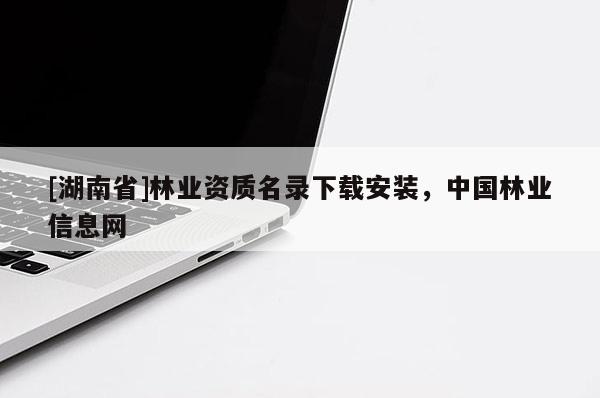 [湖南省]林业资质名录下载安装，中国林业信息网